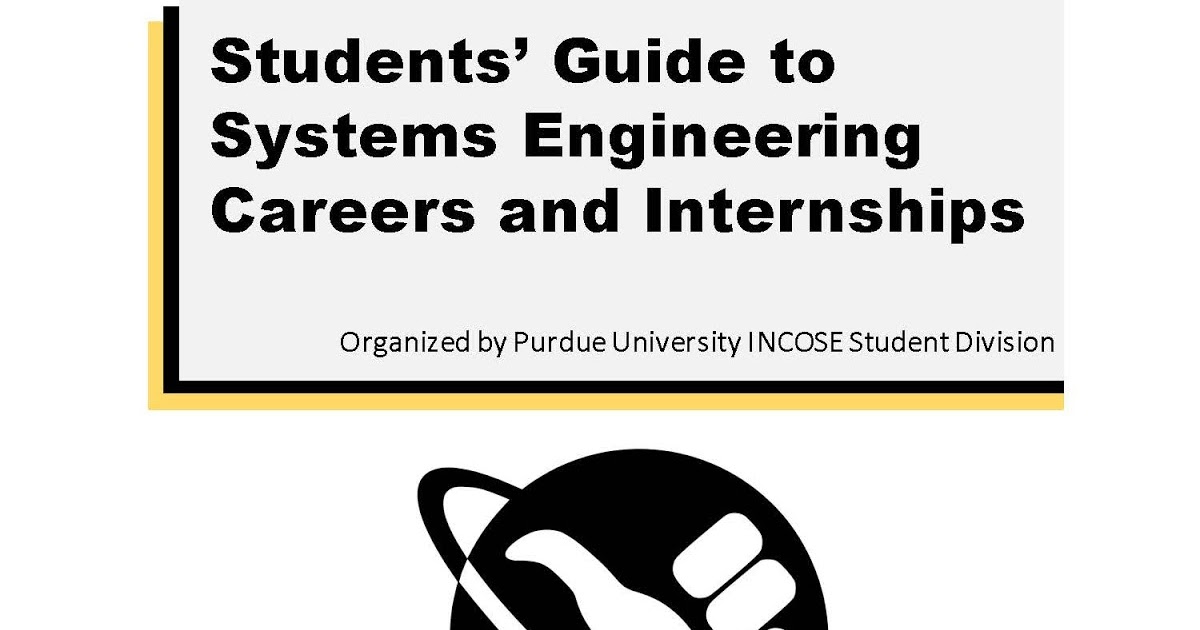 Students' Guide to Systems Engineering Careers and Internships

Organized by Purdue University INCOSE Student Division